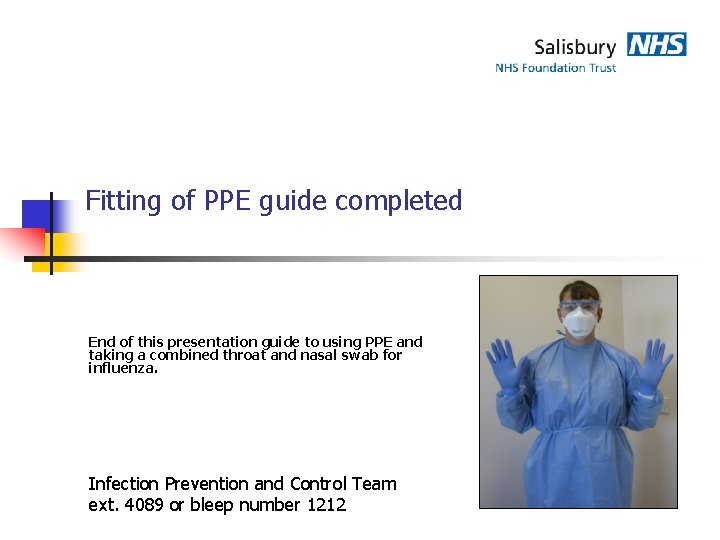 Salisbury NHS
NHS Foundation Trust

Fitting of PPE guide completed

End of this presentation guide to using PPE and taking a combined throat and nasal swab for influenza.

Infection Prevention and Control Team
ext. 4089 or bleep number 1212